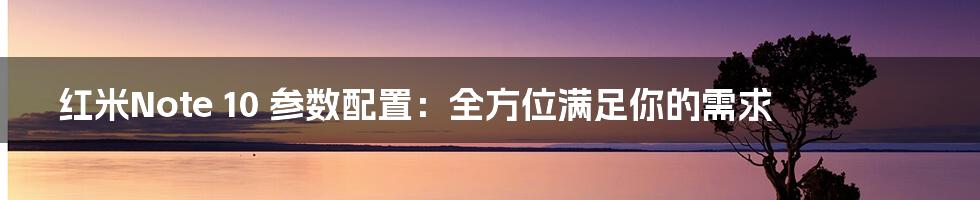 红米Note 10 参数配置：全方位满足你的需求